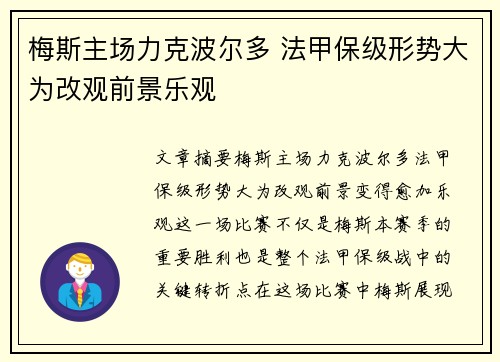 梅斯主场力克波尔多 法甲保级形势大为改观前景乐观

文章摘要梅斯主场力克波尔多法甲保级形势大为改观前景变得愈加乐观这一场比赛不仅是梅斯本赛季的重要胜利也是整个法甲保级战中的关键转折点在这场比赛中梅斯展现